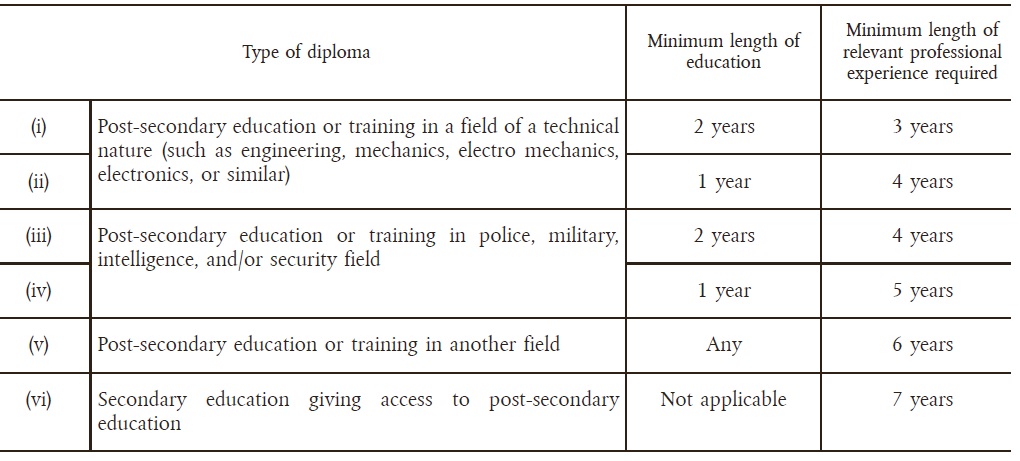 | Type of diploma | | Minimum length of education | Minimum length of relevant professional experience required |
|---|---|---|---|
| (i) | Post-secondary education or training in a field of a technical nature (such as engineering, mechanics, electro mechanics, electronics, or similar) | 2 years | 3 years |
| (ii) | | 1 year | 4 years |
| (iii) | Post-secondary education or training in police, military, intelligence, and/or security field | 2 years | 4 years |
| (iv) | | 1 year | 5 years |
| (v) | Post-secondary education or training in another field | Any | 6 years |
| (vi) | Secondary education giving access to post-secondary education | Not applicable | 7 years |